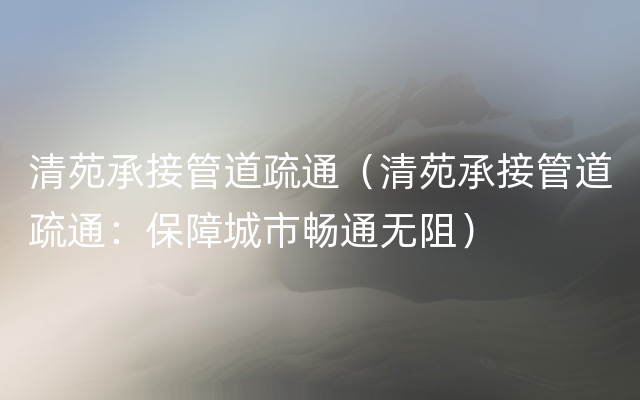 清苑承接管道疏通（清苑承接管道疏通：保障城市畅通无阻）